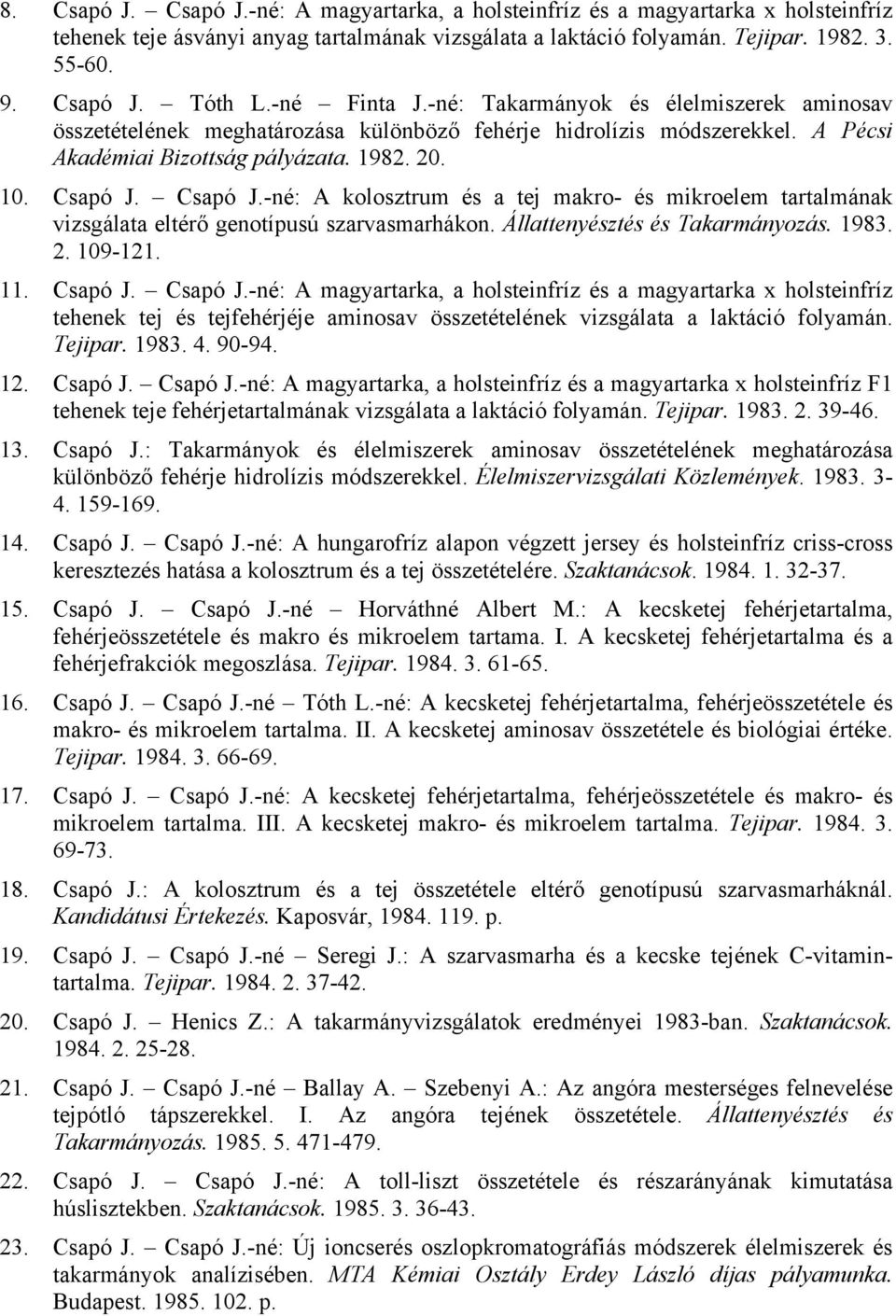 8. Csapó J. – Csapó J.-né: A magyartarka, a holsteinfríz és a magyartarka x holsteinfríz tehenek teje ásványi anyag tartalmának vizsgálata a laktáció folyamán. Tejipar. 1982. 3. 55-60.

9. Csapó J. – Tóth L.-né – Finta J.-né: Takarmányok és élelmiszerek aminosav összetételének meghatározása különböző fehérje hidrolízis módszerekkel. A Pécsi Akadémiai Bizottság pályázata. 1982. 20.

10. Csapó J. – Csapó J.-né: A kolosztrum és a tej makro- és mikroelem tartalmának vizsgálata eltérő genotípusú szarvasmarhákon. Állattenyésztés és Takarmányozás. 1983. 2. 109-121.

11. Csapó J. – Csapó J.-né: A magyartarka, a holsteinfríz és a magyartarka x holsteinfríz tehenek tej és tejfehérjéje aminosav összetételének vizsgálata a laktáció folyamán. Tejipar. 1983. 4. 90-94.

12. Csapó J. – Csapó J.-né: A magyartarka, a holsteinfríz és a magyartarka x holsteinfríz F1 tehenek teje fehérjetartalmának vizsgálata a laktáció folyamán. Tejipar. 1983. 2. 39-46.

13. Csapó J.: Takarmányok és élelmiszerek aminosav összetételének meghatározása különböző fehérje hidrolízis módszerekkel. Élelmiszervizsgálati Közlemények. 1983. 3-4. 159-169.

14. Csapó J. – Csapó J.-né: A hungarofríz alapon végzett jersey és holsteinfríz criss-cross keresztezés hatása a kolosztrum és a tej összetételére. Szaktanácsok. 1984. 1. 32-37.

15. Csapó J. – Csapó J.-né – Horváthné Albert M.: A kecsketej fehérjetartalma, fehérjeösszetétele és makro és mikroelem tartama. I. A kecsketej fehérjetartalma és a fehérjefrakciók megoszlása. Tejipar. 1984. 3. 61-65.

16. Csapó J. – Csapó J.-né – Tóth L.-né: A kecsketej fehérjetartalma, fehérjeösszetétele és makro- és mikroelem tartalma. II. A kecsketej aminosav összetétele és biológiai értéke. Tejipar. 1984. 3. 66-69.

17. Csapó J. – Csapó J.-né: A kecsketej fehérjetartalma, fehérjeösszetétele és makro- és mikroelem tartalma. III. A kecsketej makro- és mikroelem tartalma. Tejipar. 1984. 3. 69-73.

18. Csapó J.: A kolosztrum és a tej összetétele eltérő genotípusú szarvasmarháknál. Kandidátusi Értekezés. Kaposvár, 1984. 119. p.

19. Csapó J. – Csapó J.-né – Seregi J.: A szarvasmarha és a kecske tejének C-vitamin-tartalma. Tejipar. 1984. 2. 37-42.

20. Csapó J. – Henics Z.: A takarmányvizsgálatok eredményei 1983-ban. Szaktanácsok. 1984. 2. 25-28.

21. Csapó J. – Csapó J.-né – Ballay A. – Szebenyi A.: Az angóra mesterséges felnevelése tejpótló tápszerekkel. I. Az angóra tejének összetétele. Állattenyésztés és Takarmányozás. 1985. 5. 471-479.

22. Csapó J. – Csapó J.-né: A toll-liszt összetétele és részarányának kimutatása húslisztekben. Szaktanácsok. 1985. 3. 36-43.

23. Csapó J. – Csapó J.-né: Új ioncserés oszlopkromatográfiás módszerek élelmiszerek és takarmányok analízisében. MTA Kémiai Osztály Erdey László díjas pályamunka. Budapest. 1985. 102. p.